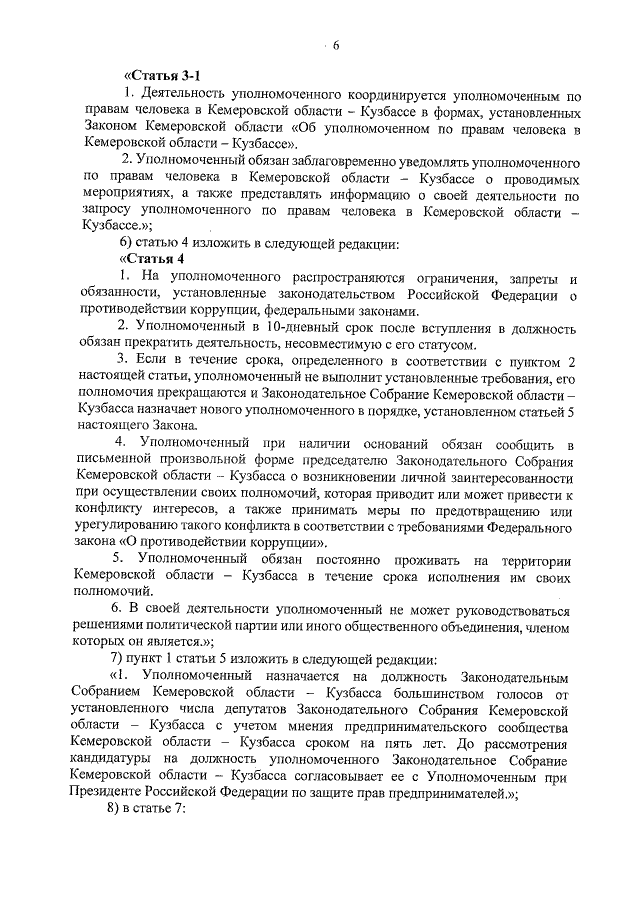 6

«Статья 3-1

1. Деятельность уполномоченного координируется уполномоченным по правам человека в Кемеровской области – Кузбассе в формах, установленных Законом Кемеровской области «Об уполномоченном по правам человека в Кемеровской области – Кузбассе».

2. Уполномоченный обязан заблаговременно уведомлять уполномоченного по правам человека в Кемеровской области – Кузбассе о проводимых мероприятиях, а также представлять информацию о своей деятельности по запросу уполномоченного по правам человека в Кемеровской области – Кузбассе.»;

6) статью 4 изложить в следующей редакции:

«Статья 4

1. На уполномоченного распространяются ограничения, запреты и обязанности, установленные законодательством Российской Федерации о противодействии коррупции, федеральными законами.

2. Уполномоченный в 10-дневный срок после вступления в должность обязан прекратить деятельность, несовместимую с его статусом.

3. Если в течение срока, определенного в соответствии с пунктом 2 настоящей статьи, уполномоченный не выполнит установленные требования, его полномочия прекращаются и Законодательное Собрание Кемеровской области – Кузбасса назначает нового уполномоченного в порядке, установленном статьей 5 настоящего Закона.

4. Уполномоченный при наличии оснований обязан сообщить в письменной произвольной форме председателю Законодательного Собрания Кемеровской области – Кузбасса о возникновении личной заинтересованности при осуществлении своих полномочий, которая приводит или может привести к конфликту интересов, а также принимать меры по предотвращению или урегулированию такого конфликта в соответствии с требованиями Федерального закона «О противодействии коррупции».

5. Уполномоченный обязан постоянно проживать на территории Кемеровской области – Кузбасса в течение срока исполнения им своих полномочий.

6. В своей деятельности уполномоченный не может руководствоваться решениями политической партии или иного общественного объединения, членом которых он является.»;

7) пункт 1 статьи 5 изложить в следующей редакции:

«1. Уполномоченный назначается на должность Законодательным Собранием Кемеровской области – Кузбасса большинством голосов от установленного числа депутатов Законодательного Собрания Кемеровской области – Кузбасса с учетом мнения предпринимательского сообщества Кемеровской области – Кузбасса сроком на пять лет. До рассмотрения кандидатуры на должность уполномоченного Законодательное Собрание Кемеровской области – Кузбасса согласовывает ее с Уполномоченным при Президенте Российской Федерации по защите прав предпринимателей.»;

8) в статье 7: